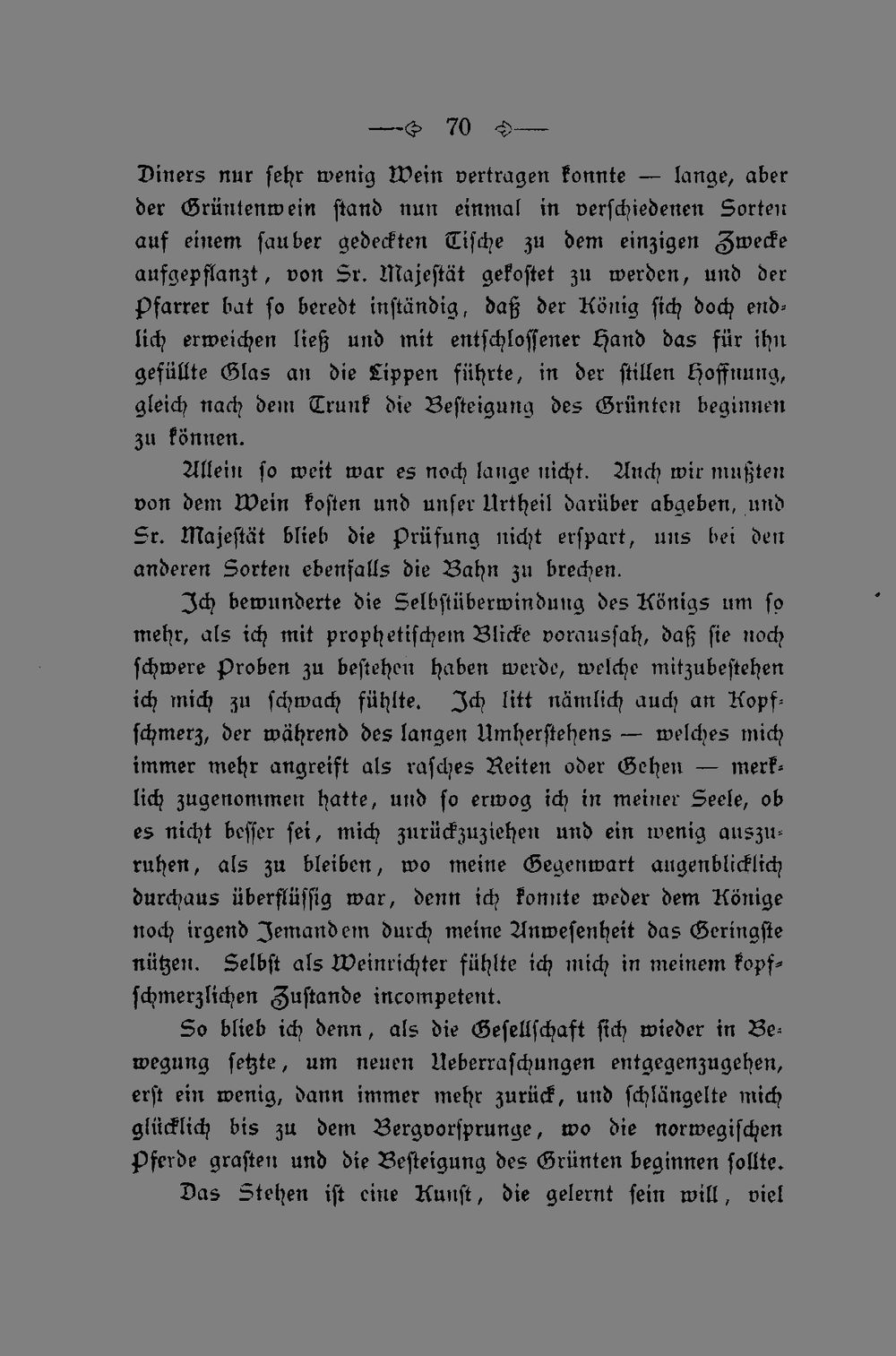 — 70 —

Diners nur sehr wenig Wein vertragen konnte — lange, aber der Grüntenwein stand nun einmal in verschiedenen Sorten auf einem sauber gedeckten Tische zu dem einzigen Zwecke aufgepflanzt, von Sr. Majestät gekostet zu werden, und der Pfarrer bat so beredt inständig, daß der König sich doch endlich erweichen ließ und mit entschlossener Hand das für ihn gefüllte Glas an die Lippen führte, in der stillen Hoffnung, gleich nach dem Trunk die Besteigung des Grünten beginnen zu können.

Allein so weit war es noch lange nicht. Auch wir mußten von dem Wein kosten und unser Urtheil darüber abgeben, und Sr. Majestät blieb die Prüfung nicht erspart, uns bei den anderen Sorten ebenfalls die Bahn zu brechen.

Ich bewunderte die Selbstüberwindung des Königs um so mehr, als ich mit prophetischem Blicke voraussah, daß sie noch schwere Proben zu bestehen haben werde, welche mitzubestehen ich mich zu schwach fühlte. Ich litt nämlich auch an Kopfschmerz, der während des langen Umherstehens — welches mich immer mehr angreift als rasches Reiten oder Gehen — merklich zugenommen hatte, und so erwog ich in meiner Seele, ob es nicht besser sei, mich zurückzuziehen und ein wenig auszuruhen, als zu bleiben, wo meine Gegenwart augenblicklich durchaus überflüssig war, denn ich konnte weder dem Könige noch irgend Jemandem durch meine Anwesenheit das Geringste nützen. Selbst als Weinrichter fühlte ich mich in meinem kopfschmerzlichen Zustande incompetent.

So blieb ich denn, als die Gesellschaft sich wieder in Bewegung setzte, um neuen Ueberraschungen entgegenzugehen, erst ein wenig, dann immer mehr zurück, und schlängelte mich glücklich bis zu dem Bergvorsprunge, wo die norwegischen Pferde grasten und die Besteigung des Grünten beginnen sollte.

Das Stehen ist eine Kunst, die gelernt sein will, viel